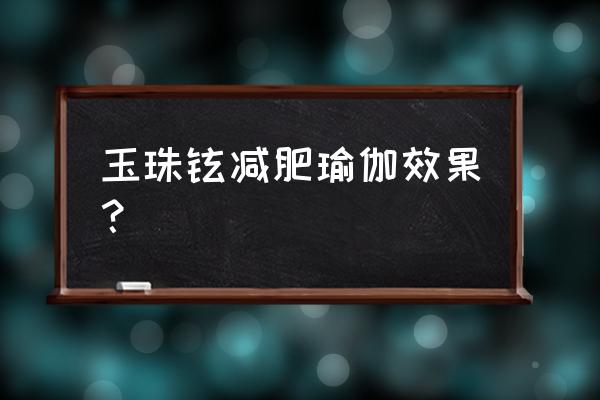 玉珠铉减肥瑜伽效果？